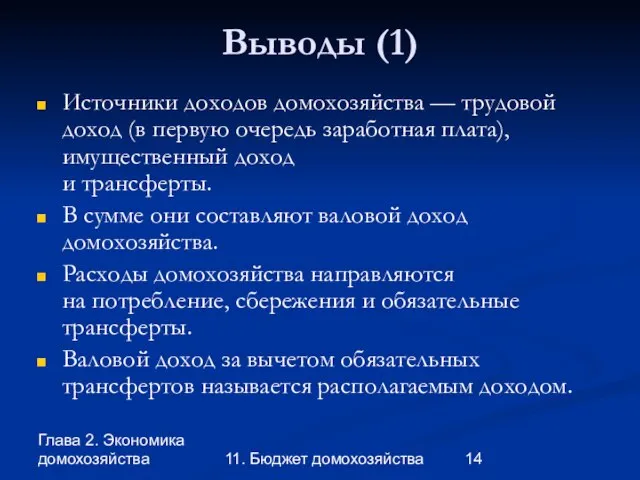 Выводы (1)

Источники доходов домохозяйства — трудовой доход (в первую очередь заработная плата), имущественный доход и трансферты.

В сумме они составляют валовой доход домохозяйства.

Расходы домохозяйства направляются на потребление, сбережения и обязательные трансферты.

Валовой доход за вычетом обязательных трансфертов называется располагаемым доходом.

Глава 2. Экономика домохозяйства

11. Бюджет домохозяйства

14